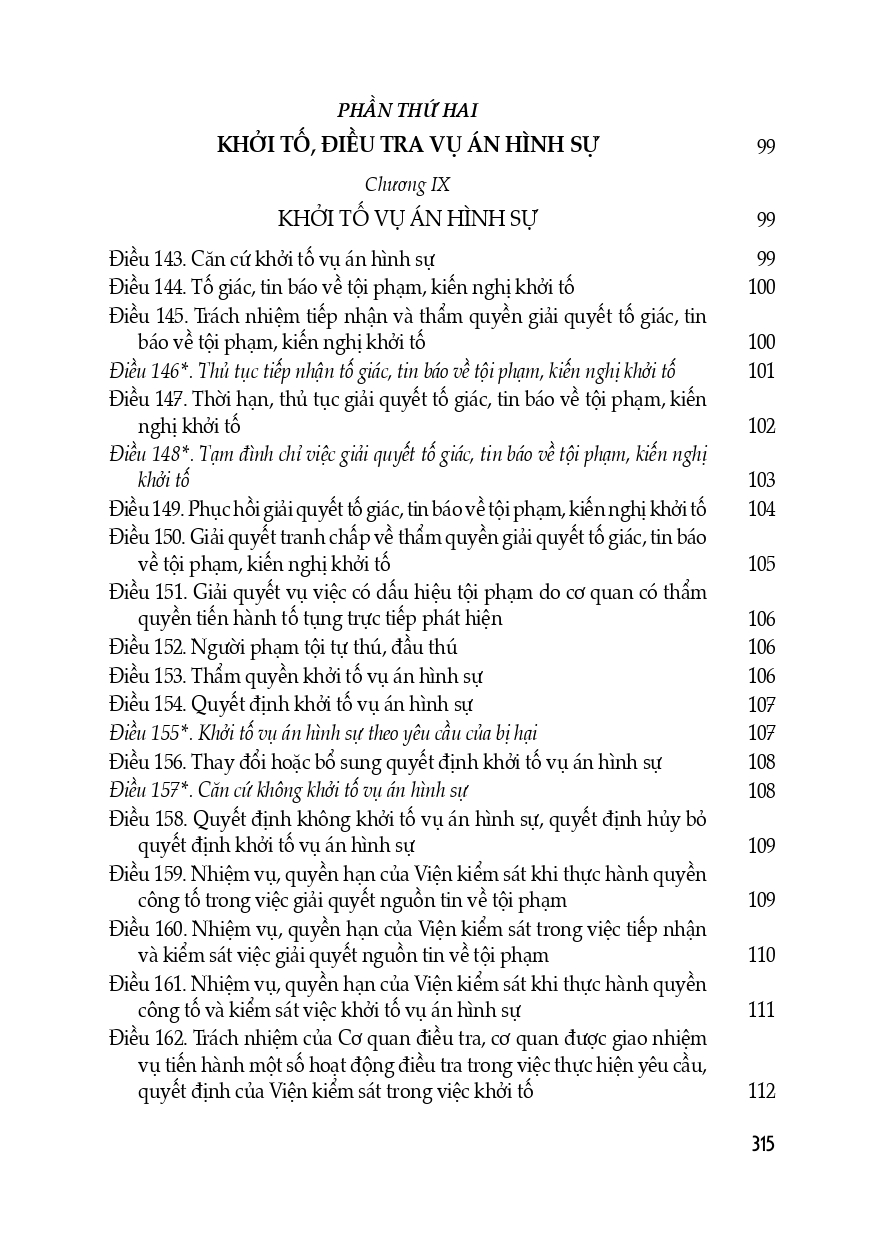 PHẦN THỨ HAI
KHỞI TỐ, ĐIỀU TRA VỤ ÁN HÌNH SỰ 99

Chương IX
KHỞI TỐ VỤ ÁN HÌNH SỰ 99

Điều 143. Căn cứ khởi tố vụ án hình sự 99
Điều 144. Tố giác, tin báo về tội phạm, kiến nghị khởi tố 100
Điều 145. Trách nhiệm tiếp nhận và thẩm quyền giải quyết tố giác, tin báo về tội phạm, kiến nghị khởi tố 100
Điều 146*. Thủ tục tiếp nhận tố giác, tin báo về tội phạm, kiến nghị khởi tố 101
Điều 147. Thời hạn, thủ tục giải quyết tố giác, tin báo về tội phạm, kiến nghị khởi tố 102
Điều 148*. Tạm đình chỉ việc giải quyết tố giác, tin báo về tội phạm, kiến nghị khởi tố 103
Điều 149. Phục hồi giải quyết tố giác, tin báo về tội phạm, kiến nghị khởi tố 104
Điều 150. Giải quyết tranh chấp về thẩm quyền giải quyết tố giác, tin báo về tội phạm, kiến nghị khởi tố 105
Điều 151. Giải quyết vụ việc có dấu hiệu tội phạm do cơ quan có thẩm quyền tiến hành tố tụng trực tiếp phát hiện 106
Điều 152. Người phạm tội tự thú, đầu thú 106
Điều 153. Thẩm quyền khởi tố vụ án hình sự 106
Điều 154. Quyết định khởi tố vụ án hình sự 107
Điều 155*. Khởi tố vụ án hình sự theo yêu cầu của bị hại 107
Điều 156. Thay đổi hoặc bổ sung quyết định khởi tố vụ án hình sự 108
Điều 157*. Căn cứ không khởi tố vụ án hình sự 108
Điều 158. Quyết định không khởi tố vụ án hình sự, quyết định hủy bỏ quyết định khởi tố vụ án hình sự 109
Điều 159. Nhiệm vụ, quyền hạn của Viện kiểm sát khi thực hành quyền công tố trong việc giải quyết nguồn tin về tội phạm 109
Điều 160. Nhiệm vụ, quyền hạn của Viện kiểm sát trong việc tiếp nhận và kiểm sát việc giải quyết nguồn tin về tội phạm 110
Điều 161. Nhiệm vụ, quyền hạn của Viện kiểm sát khi thực hành quyền công tố và kiểm sát việc khởi tố vụ án hình sự 111
Điều 162. Trách nhiệm của Cơ quan điều tra, cơ quan được giao nhiệm vụ tiến hành một số hoạt động điều tra trong việc thực hiện yêu cầu, quyết định của Viện kiểm sát trong việc khởi tố 112

315